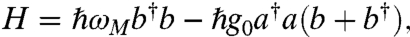 $H = \hbar\omega_M b^\dagger b - \hbar g_0 a^\dagger a(b + b^\dagger),$